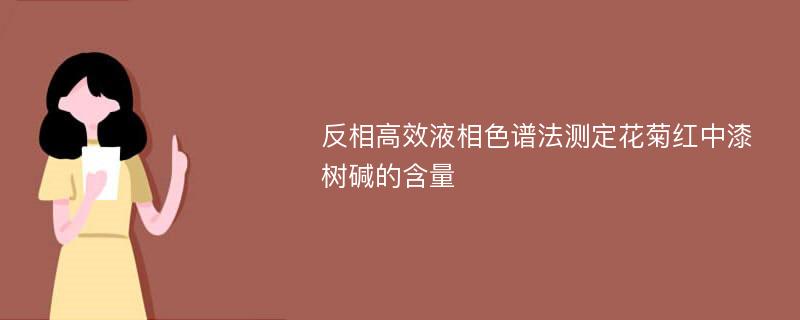 反相高效液相色谱法测定花菊红中漆树碱的含量